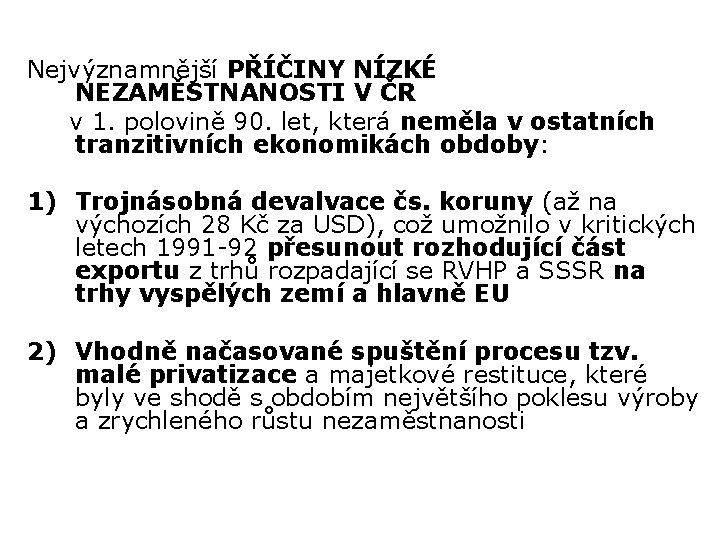 Nejvýznamnější PŘÍČINY NÍZKÉ NEZAMĚSTNANOSTI V ČR

v 1. polovině 90. let, která neměla v ostatních tranzitivních ekonomikách obdoby:

1) Trojnásobná devalvace čs. koruny (až na výchozích 28 Kč za USD), což umožnilo v kritických letech 1991-92 přesunout rozhodující část exportu z trhů rozpadající se RVHP a SSSR na trhy vyspělých zemí a hlavně EU

2) Vhodně načasované spuštění procesu tzv. malé privatizace a majetkové restituce, které byly ve shodě s obdobím největšího poklesu výroby a zrychleného růstu nezaměstnanosti